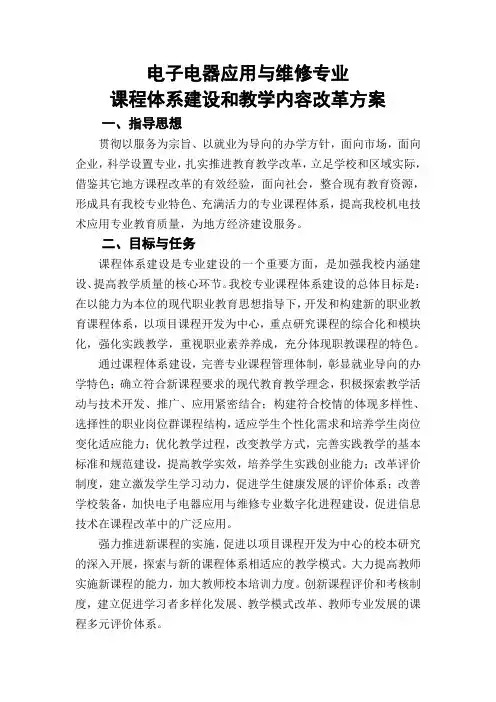 电子电器应用与维修专业
课程体系建设和教学内容改革方案

一、指导思想

贯彻以服务为宗旨、以就业为导向的办学方针，面向市场，面向企业，科学设置专业，扎实推进教育教学改革，立足学校和区域实际，借鉴其它地方课程改革的有效经验，面向社会，整合现有教育资源，形成具有我校专业特色、充满活力的专业课程体系，提高我校机电技术应用专业教育质量，为地方经济建设服务。

二、目标与任务

课程体系建设是专业建设的一个重要方面，是加强我校内涵建设、提高教学质量的核心环节。我校专业课程体系建设的总体目标是：在以能力为本位的现代职业教育思想指导下，开发和构建新的职业教育课程体系，以项目课程开发为中心，重点研究课程的综合化和模块化，强化实践教学，重视职业素养养成，充分体现职教课程的特色。

通过课程体系建设，完善专业课程管理体制，彰显就业导向的办学特色；确立符合新课程要求的现代教育教学理念，积极探索教学活动与技术开发、推广、应用紧密结合；构建符合校情的体现多样性、选择性的职业岗位群课程结构，适应学生个性化需求和培养学生岗位变化适应能力；优化教学过程，改变教学方式，完善实践教学的基本标准和规范建设，提高教学实效，培养学生实践创业能力；改革评价制度，建立激发学生学习动力，促进学生健康发展的评价体系；改善学校装备，加快电子电器应用与维修专业数字化进程建设，促进信息技术在课程改革中的广泛应用。

强力推进新课程的实施，促进以项目课程开发为中心的校本研究的深入开展，探索与新的课程体系相适应的教学模式。大力提高教师实施新课程的能力，加大教师校本培训力度。创新课程评价和考核制度，建立促进学习者多样化发展、教学模式改革、教师专业发展的课程多元评价体系。